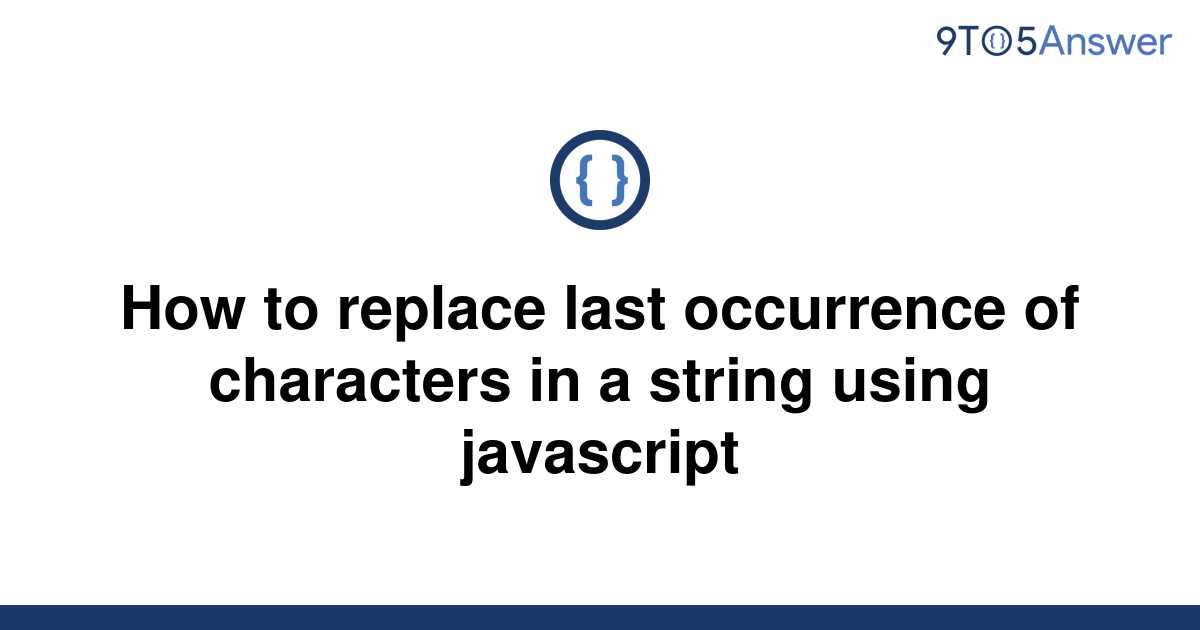 9TO5Answer

{ }

How to replace last occurrence of characters in a string using javascript